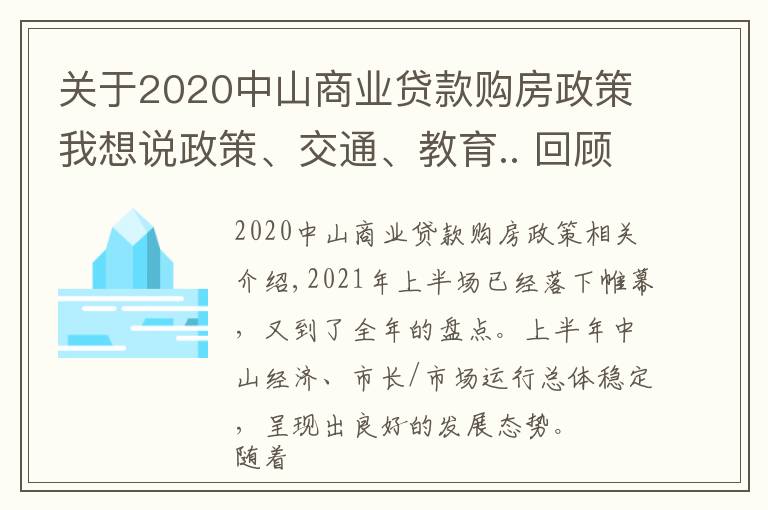 关于2020中山商业贷款购房政策我想说政策、交通、教育.. 回顾

2020中山商业贷款购房政策相关介绍,2021年上半场已经落下帷幕，又到了全年的盘点。上半年中山经济、市长/市场运行总体稳定，呈现出良好的发展态势。
随着